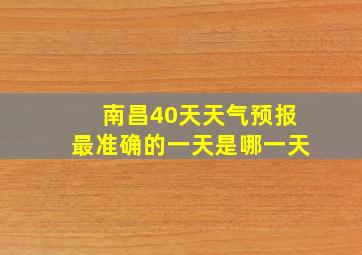 南昌40天天气预报
最准确的一天是哪一天